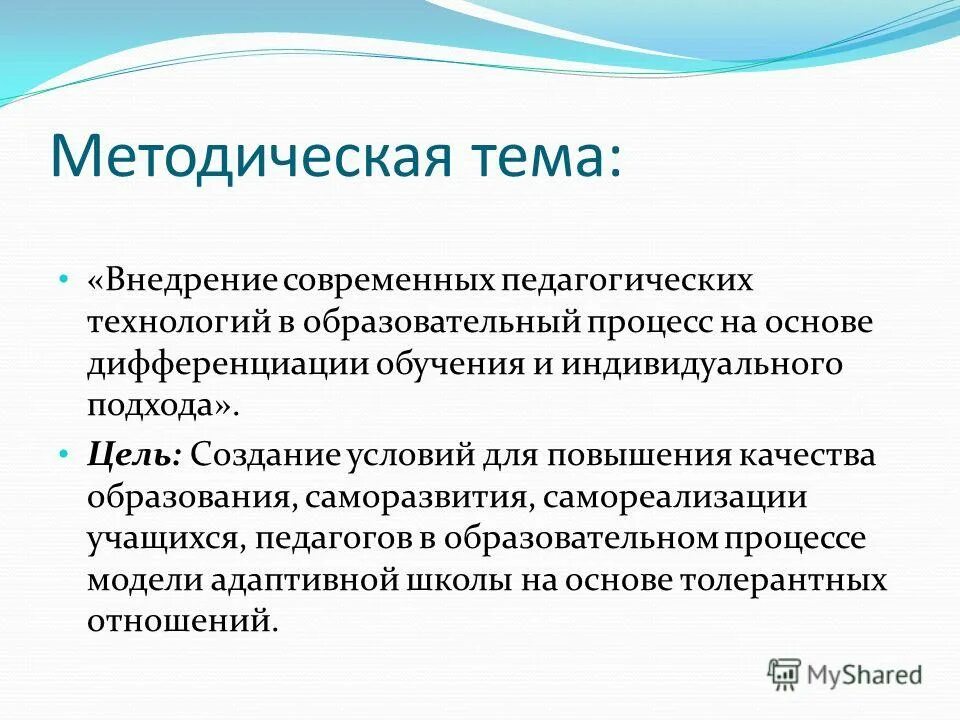 Методическая тема:

• «Внедрение современных педагогических технологий в образовательный процесс на основе дифференциации обучения и индивидуального подхода».

• Цель: Создание условий для повышения качества образования, саморазвития, самореализации учащихся, педагогов в образовательном процессе модели адаптивной школы на основе толерантных отношений.

MyShared